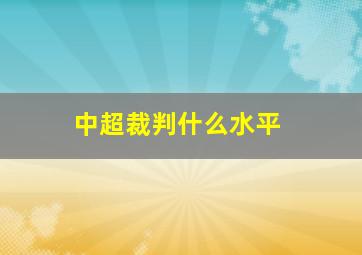 中超裁判什么水平